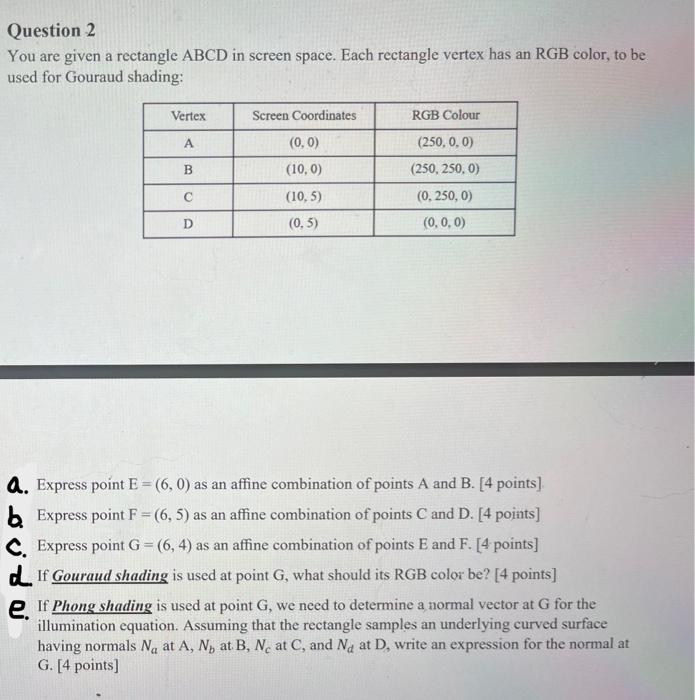 Question 2

You are given a rectangle ABCD in screen space. Each rectangle vertex has an RGB color, to be used for Gouraud shading:

| Vertex | Screen Coordinates | RGB Colour |
|---|---|---|
| A | (0, 0) | (250, 0, 0) |
| B | (10, 0) | (250, 250, 0) |
| C | (10, 5) | (0, 250, 0) |
| D | (0, 5) | (0, 0, 0) |

a. Express point E = (6, 0) as an affine combination of points A and B. [4 points]

b. Express point F = (6, 5) as an affine combination of points C and D. [4 points]

c. Express point G = (6, 4) as an affine combination of points E and F. [4 points]

d. If Gouraud shading is used at point G, what should its RGB color be? [4 points]

e. If Phong shading is used at point G, we need to determine a normal vector at G for the illumination equation. Assuming that the rectangle samples an underlying curved surface having normals $N_a$ at A, $N_b$ at B, $N_c$ at C, and $N_d$ at D, write an expression for the normal at G. [4 points]